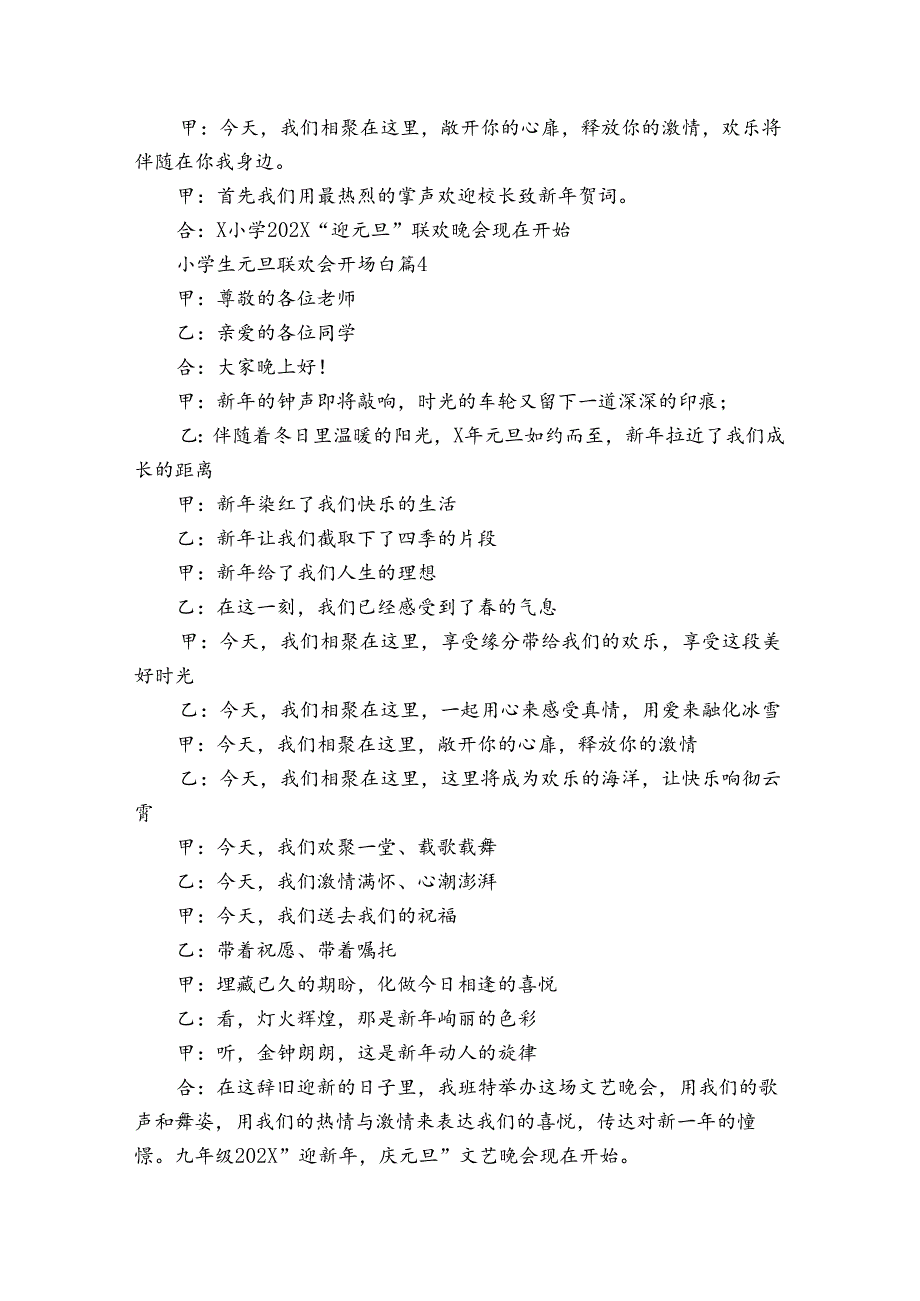 甲：今天，我们相聚在这里，敞开你的心扉，释放你的激情，欢乐将伴随在你我身边。

甲：首先我们用最热烈的掌声欢迎校长致新年贺词。

合：X小学202X“迎元旦”联欢晚会现在开始

小学生元旦联欢会开场白篇4

甲：尊敬的各位老师

乙：亲爱的各位同学

合：大家晚上好！

甲：新年的钟声即将敲响，时光的车轮又留下一道深深的印痕；

乙：伴随着冬日里温暖的阳光，X年元旦如约而至，新年拉近了我们成长的距离

甲：新年染红了我们快乐的生活

乙：新年让我们截取下了四季的片段

甲：新年给了我们人生的理想

乙：在这一刻，我们已经感受到了春的气息

甲：今天，我们相聚在这里，享受缘分带给我们的欢乐，享受这段美好时光

乙：今天，我们相聚在这里，一起用心来感受真情，用爱来融化冰雪

甲：今天，我们相聚在这里，敞开你的心扉，释放你的激情

乙：今天，我们相聚在这里，这里将成为欢乐的海洋，让快乐响彻云霄

甲：今天，我们欢聚一堂、载歌载舞

乙：今天，我们激情满怀、心潮澎湃

甲：今天，我们送去我们的祝福

乙：带着祝愿、带着嘱托

甲：埋藏已久的期盼，化做今日相逢的喜悦

乙：看，灯火辉煌，那是新年绚丽的色彩

甲：听，金钟朗朗，这是新年动人的旋律

合：在这辞旧迎新的日子里，我班特举办这场文艺晚会，用我们的歌声和舞姿，用我们的热情与激情来表达我们的喜悦，传达对新一年的憧憬。九年级202X”迎新年，庆元旦”文艺晚会现在开始。